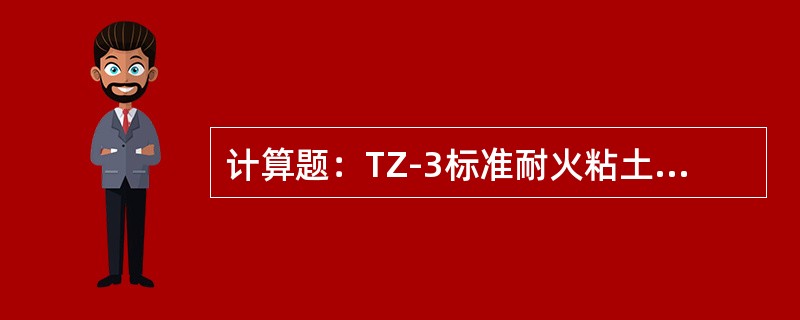 计算题：TZ-3标准耐火粘土...